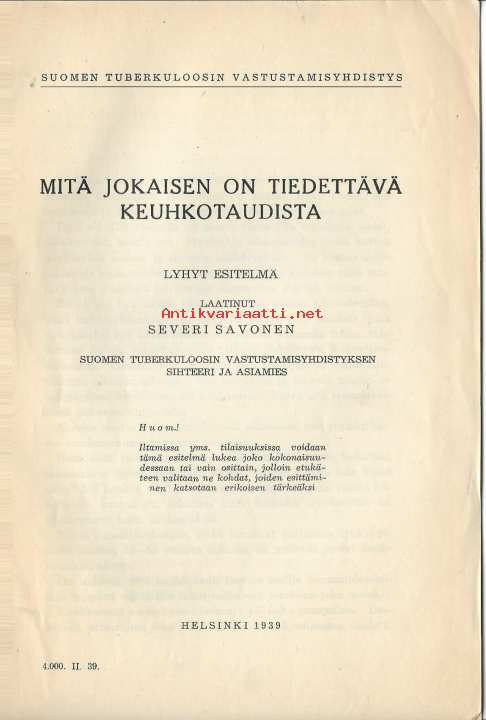 SUOMEN TUBERKULOOSIN VASTUSTAMISYHDISTYS

MITÄ JOKAISEN ON TIEDETTÄVÄ KEUHKOTAUDISTA

LYHYT ESITELMÄ

LAATINUT

Antikvariaatti.net

SEVERI SAVONEN

SUOMEN TUBERKULOOSIN VASTUSTAMISYHDISTYKSEN SIHTEERI JA ASIAMIES

Huom.!

Iltamissa yms. tilaisuuksissa voidaan tämä esitelmä lukea joko kokonaisuudessaan tai vain osittain, jolloin etukäteen valitaan ne kohdat, joiden esittäminen katsotaan erikoisen tärkeäksi

HELSINKI 1939

4.000. II. 39.